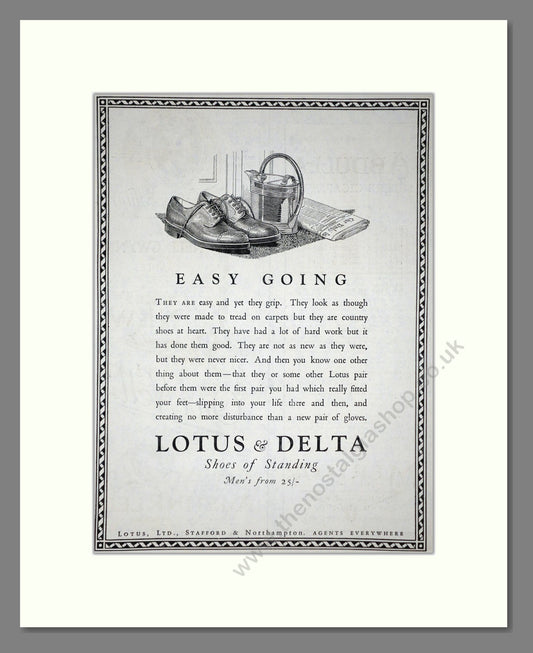 EASY GOING

THEY ARE easy and yet they grip. They look as though they were made to tread on carpets but they are country shoes at heart. They have had a lot of hard work but it has done them good. They are not as new as they were, but they were never nicer. And then you know one other thing about them—that they or some other Lotus pair before them were the first pair you had which really fitted your feet—slipping into your life there and then, and creating no more disturbance than a new pair of gloves.

LOTUS & DELTA

Shoes of Standing

Men's from 25/-

LOTUS, LTD., STAFFORD & Northampton. AGENTS EVERYWHERE

www.thenostalgiashop.co.uk